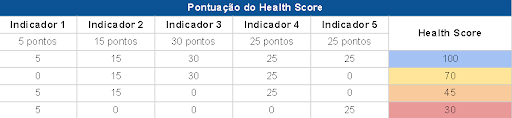 Pontuação do Health Score

| Indicador 1 | Indicador 2 | Indicador 3 | Indicador 4 | Indicador 5 | Health Score |
|---|---|---|---|---|---|
| 5 pontos | 15 pontos | 30 pontos | 25 pontos | 25 pontos | |
| 5 | 15 | 30 | 25 | 25 | 100 |
| 0 | 15 | 30 | 25 | 0 | 70 |
| 5 | 15 | 0 | 25 | 0 | 45 |
| 5 | 0 | 0 | 0 | 25 | 30 |